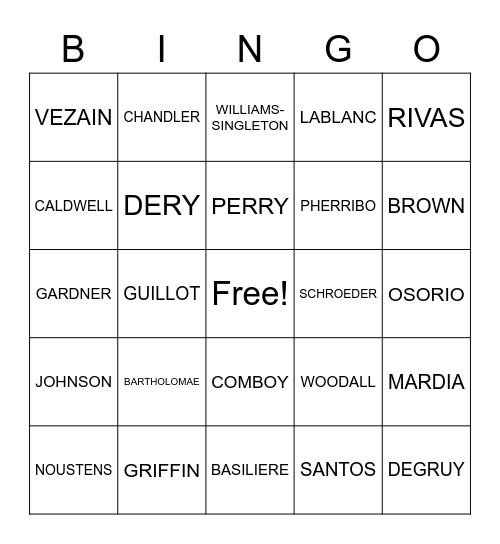 | B | I | N | G | O |
|---|---|---|---|---|
| VEZAIN | CHANDLER | WILLIAMS-SINGLETON | LABLANC | RIVAS |
| CALDWELL | DERY | PERRY | PHERRIBO | BROWN |
| GARDNER | GUILLOT | Free! | SCHROEDER | OSORIO |
| JOHNSON | BARTHOLOMAE | COMBOY | WOODALL | MARDIA |
| NOUSTENS | GRIFFIN | BASILIERE | SANTOS | DEGRUY |